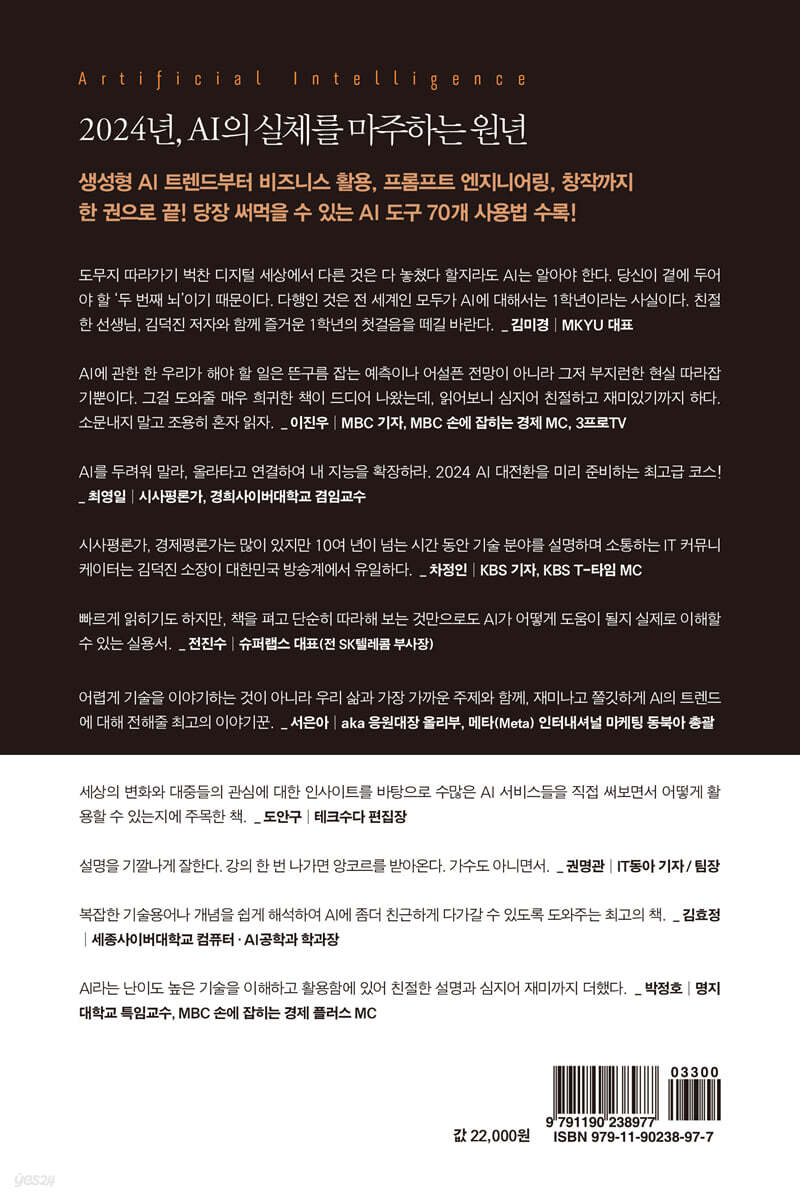 Artificial Intelligence

2024년, AI의 실체를 마주하는 원년

생성형 AI 트렌드부터 비즈니스 활용, 프롬프트 엔지니어링, 창작까지 한 권으로 끝! 당장 써먹을 수 있는 AI 도구 70개 사용법 수록!

도무지 따라가기 벅찬 디지털 세상에서 다른 것은 다 놓쳤다 할지라도 AI는 알아야 한다. 당신이 곁에 두어야 할 '두 번째 뇌'이기 때문이다. 다행인 것은 전 세계인 모두가 AI에 대해서는 1학년이라는 사실이다. 친절한 선생님, 김덕진 저자와 함께 즐거운 1학년의 첫걸음을 떼길 바란다. _ 김미경 | MKYU 대표

AI에 관한 한 우리가 해야 할 일은 뜬구름 잡는 예측이나 어설픈 전망이 아니라 그저 부지런한 현실 따라잡기뿐이다. 그걸 도와줄 매우 희귀한 책이 드디어 나왔는데, 읽어보니 심지어 친절하고 재미있기까지 하다. 소문내지 말고 조용히 혼자 읽자. _ 이진우 | MBC 기자, MBC 손에 잡히는 경제 MC, 3프로TV

AI를 두려워 말라, 올라타고 연결하여 내 지능을 확장하라. 2024 AI 대전환을 미리 준비하는 최고급 코스! _ 최영일 | 시사평론가, 경희사이버대학교 겸임교수

시사평론가, 경제평론가는 많이 있지만 10여 년이 넘는 시간 동안 기술 분야를 설명하며 소통하는 IT 커뮤니케이터는 김덕진 소장이 대한민국 방송계에서 유일하다. _ 차정인 | KBS 기자, KBS T-타임 MC

빠르게 읽히기도 하지만, 책을 펴고 단순히 따라해 보는 것만으로도 AI가 어떻게 도움이 될지 실제로 이해할 수 있는 실용서. _ 전진수 | 슈퍼랩스 대표(전 SK텔레콤 부사장)

어렵게 기술을 이야기하는 것이 아니라 우리 삶과 가장 가까운 주제와 함께, 재미나고 쫄깃하게 AI의 트렌드에 대해 전해줄 최고의 이야기꾼. _ 서은아 | aka 응원대장 올리부, 메타(Meta) 인터내셔널 마케팅 동북아 총괄

세상의 변화와 대중들의 관심에 대한 인사이트를 바탕으로 수많은 AI 서비스들을 직접 써보면서 어떻게 활용할 수 있는지에 주목한 책. _ 도안구 | 테크수다 편집장

설명을 기깔나게 잘한다. 강의 한 번 나가면 앙코르를 받아온다. 가수도 아니면서. _ 권명관 | IT동아 기자 / 팀장

복잡한 기술용어나 개념을 쉽게 해석하여 AI에 좀더 친근하게 다가갈 수 있도록 도와주는 최고의 책. _ 김효정 | 세종사이버대학교 컴퓨터·AI공학과 학과장

AI라는 난이도 높은 기술을 이해하고 활용함에 있어 친절한 설명과 심지어 재미까지 더했다. _ 박정호 | 명지대학교 특임교수, MBC 손에 잡히는 경제 플러스 MC

03300
9 791190 238977
값 22,000원 ISBN 979-11-90238-97-7

yes24